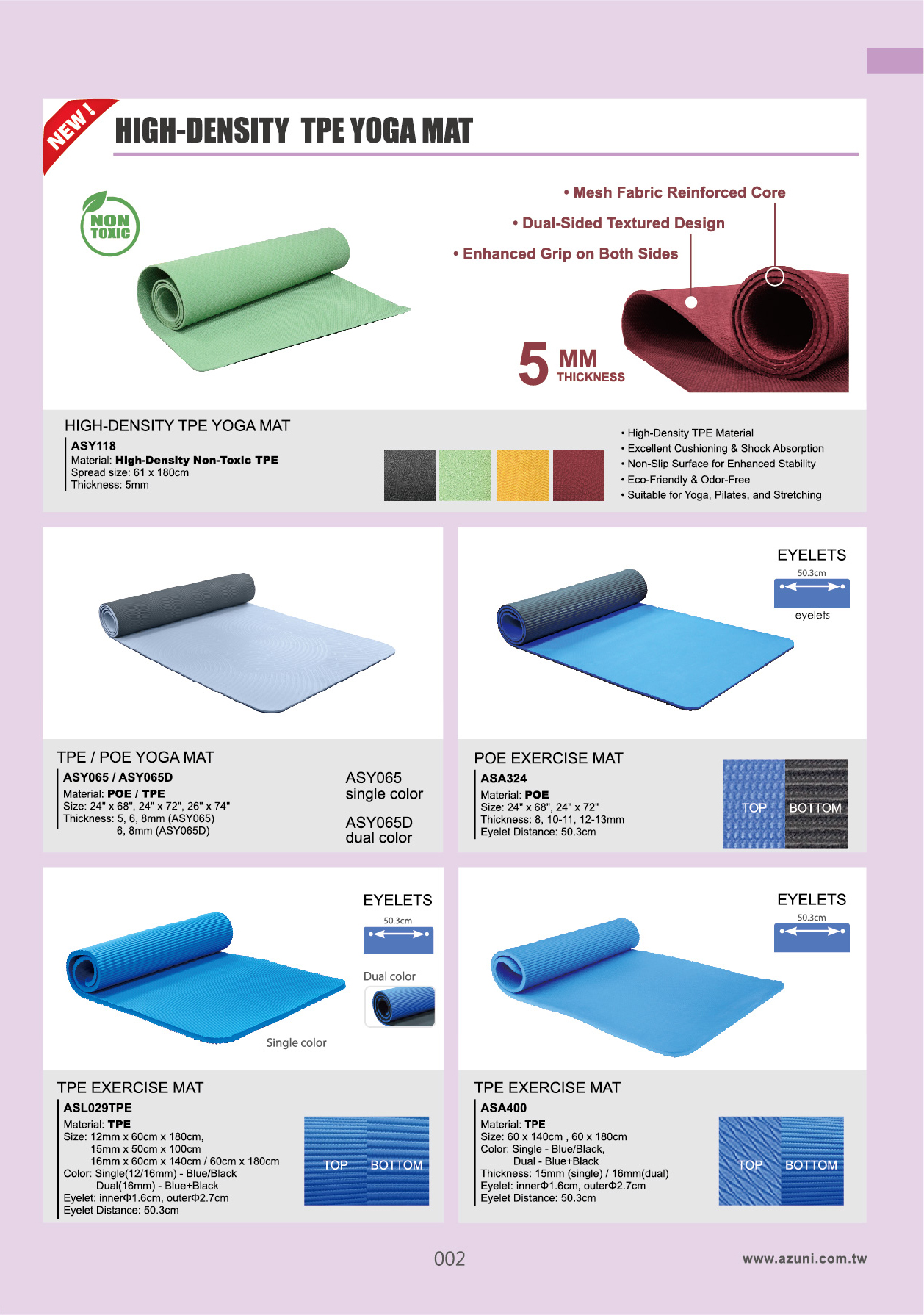 NEW!

HIGH-DENSITY TPE YOGA MAT

NON TOXIC

• Mesh Fabric Reinforced Core

• Dual-Sided Textured Design

• Enhanced Grip on Both Sides

5 MM THICKNESS

HIGH-DENSITY TPE YOGA MAT

ASY118
Material: High-Density Non-Toxic TPE
Spread size: 61 x 180cm
Thickness: 5mm

• High-Density TPE Material
• Excellent Cushioning & Shock Absorption
• Non-Slip Surface for Enhanced Stability
• Eco-Friendly & Odor-Free
• Suitable for Yoga, Pilates, and Stretching

TPE / POE YOGA MAT

ASY065 / ASY065D
Material: POE / TPE
Size: 24" x 68", 24" x 72", 26" x 74"
Thickness: 5, 6, 8mm (ASY065)
6, 8mm (ASY065D)

ASY065
single color

ASY065D
dual color

EYELETS
50.3cm
eyelets

POE EXERCISE MAT

ASA324
Material: POE
Size: 24" x 68", 24" x 72"
Thickness: 8, 10-11, 12-13mm
Eyelet Distance: 50.3cm

TOP BOTTOM

EYELETS
50.3cm
Dual color
Single color

TPE EXERCISE MAT

ASL029TPE
Material: TPE
Size: 12mm x 60cm x 180cm,
15mm x 50cm x 100cm
16mm x 60cm x 140cm / 60cm x 180cm
Color: Single(12/16mm) - Blue/Black
Dual(16mm) - Blue+Black
Eyelet: innerΦ1.6cm, outerΦ2.7cm
Eyelet Distance: 50.3cm

TOP BOTTOM

EYELETS
50.3cm

TPE EXERCISE MAT

ASA400
Material: TPE
Size: 60 x 140cm , 60 x 180cm
Color: Single - Blue/Black,
Dual - Blue+Black
Thickness: 15mm (single) / 16mm(dual)
Eyelet: innerΦ1.6cm, outerΦ2.7cm
Eyelet Distance: 50.3cm

TOP BOTTOM

002

www.azuni.com.tw